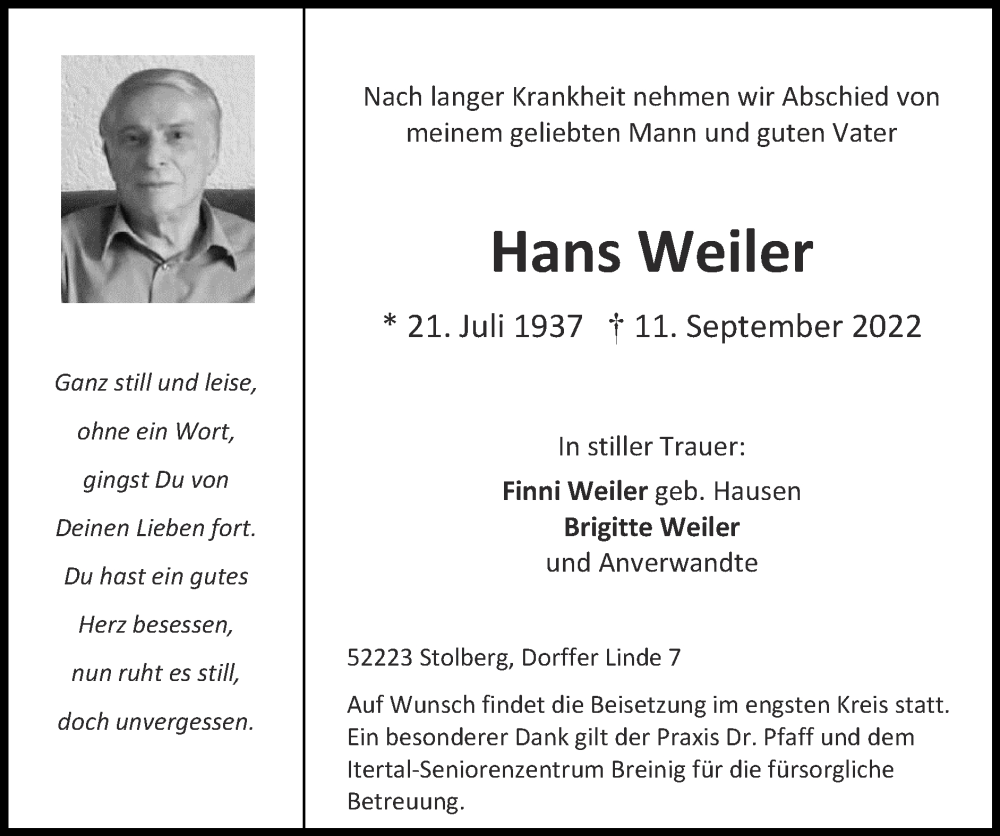 Ganz still und leise,
ohne ein Wort,
gingst Du von
Deinen Lieben fort.
Du hast ein gutes
Herz besessen,
nun ruht es still,
doch unvergessen.

Nach langer Krankheit nehmen wir Abschied von meinem geliebten Mann und guten Vater

Hans Weiler

* 21. Juli 1937 † 11. September 2022

In stiller Trauer:
Finni Weiler geb. Hausen
Brigitte Weiler
und Anverwandte

52223 Stolberg, Dorffer Linde 7

Auf Wunsch findet die Beisetzung im engsten Kreis statt. Ein besonderer Dank gilt der Praxis Dr. Pfaff und dem Itertal-Seniorenzentrum Breinig für die fürsorgliche Betreuung.